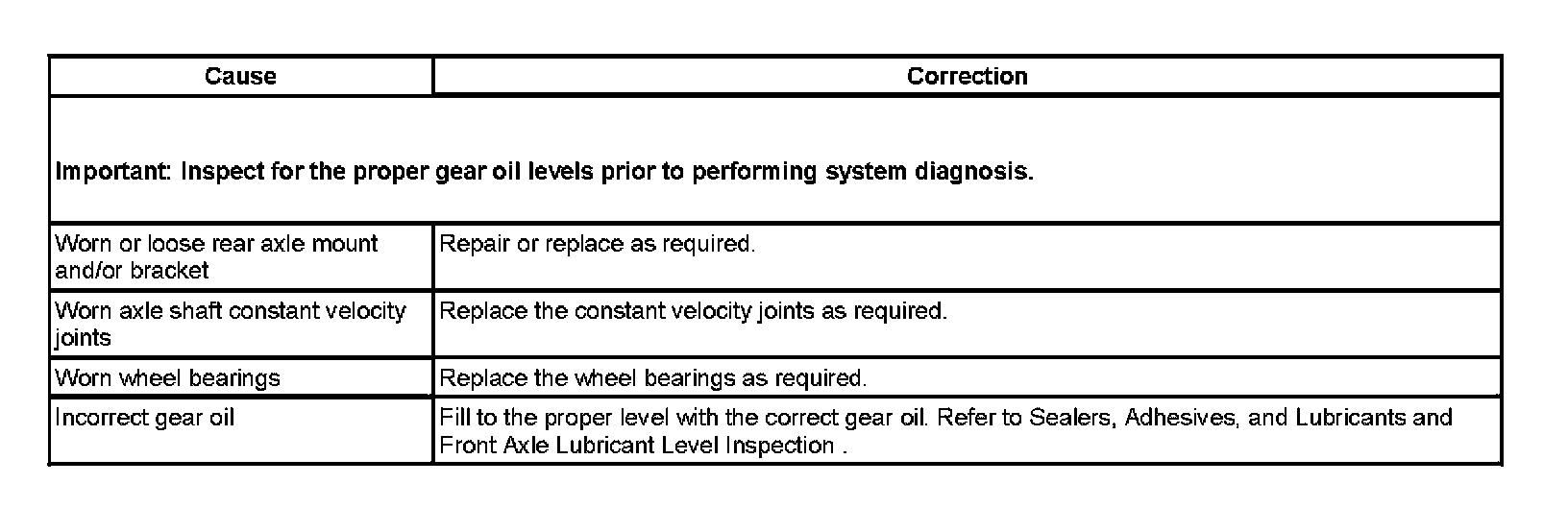 | Cause | Correction |
|---|---|
| **Important: Inspect for the proper gear oil levels prior to performing system diagnosis.** | |
| Worn or loose rear axle mount and/or bracket | Repair or replace as required. |
| Worn axle shaft constant velocity joints | Replace the constant velocity joints as required. |
| Worn wheel bearings | Replace the wheel bearings as required. |
| Incorrect gear oil | Fill to the proper level with the correct gear oil. Refer to Sealers, Adhesives, and Lubricants and Front Axle Lubricant Level Inspection . |